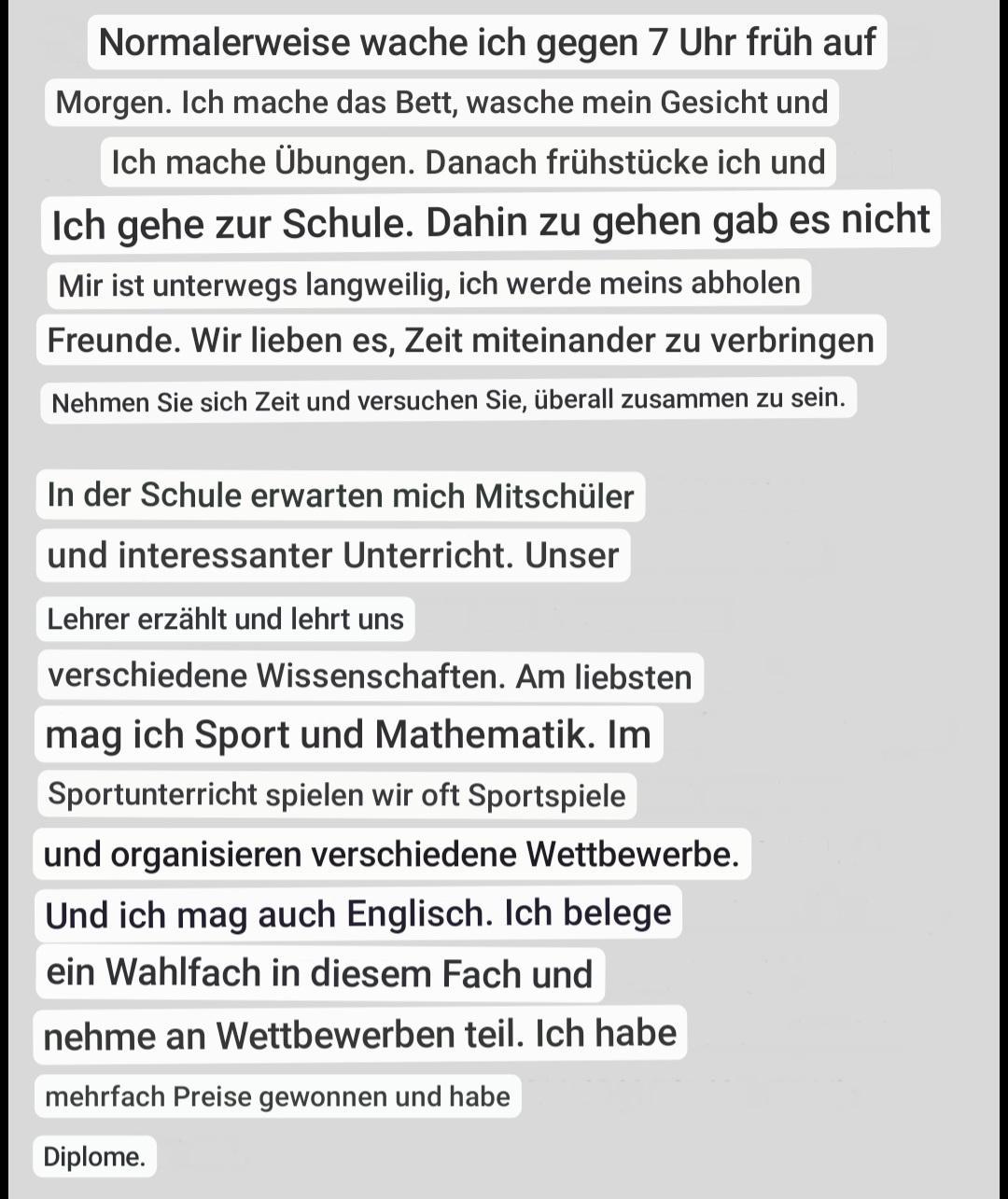 Normalerweise wache ich gegen 7 Uhr früh auf
Morgen. Ich mache das Bett, wasche mein Gesicht und
Ich mache Übungen. Danach frühstücke ich und
Ich gehe zur Schule. Dahin zu gehen gab es nicht
Mir ist unterwegs langweilig, ich werde meins abholen
Freunde. Wir lieben es, Zeit miteinander zu verbringen
Nehmen Sie sich Zeit und versuchen Sie, überall zusammen zu sein.

In der Schule erwarten mich Mitschüler
und interessanter Unterricht. Unser
Lehrer erzählt und lehrt uns
verschiedene Wissenschaften. Am liebsten
mag ich Sport und Mathematik. Im
Sportunterricht spielen wir oft Sportspiele
und organisieren verschiedene Wettbewerbe.
Und ich mag auch Englisch. Ich belege
ein Wahlfach in diesem Fach und
nehme an Wettbewerben teil. Ich habe
mehrfach Preise gewonnen und habe
Diplome.